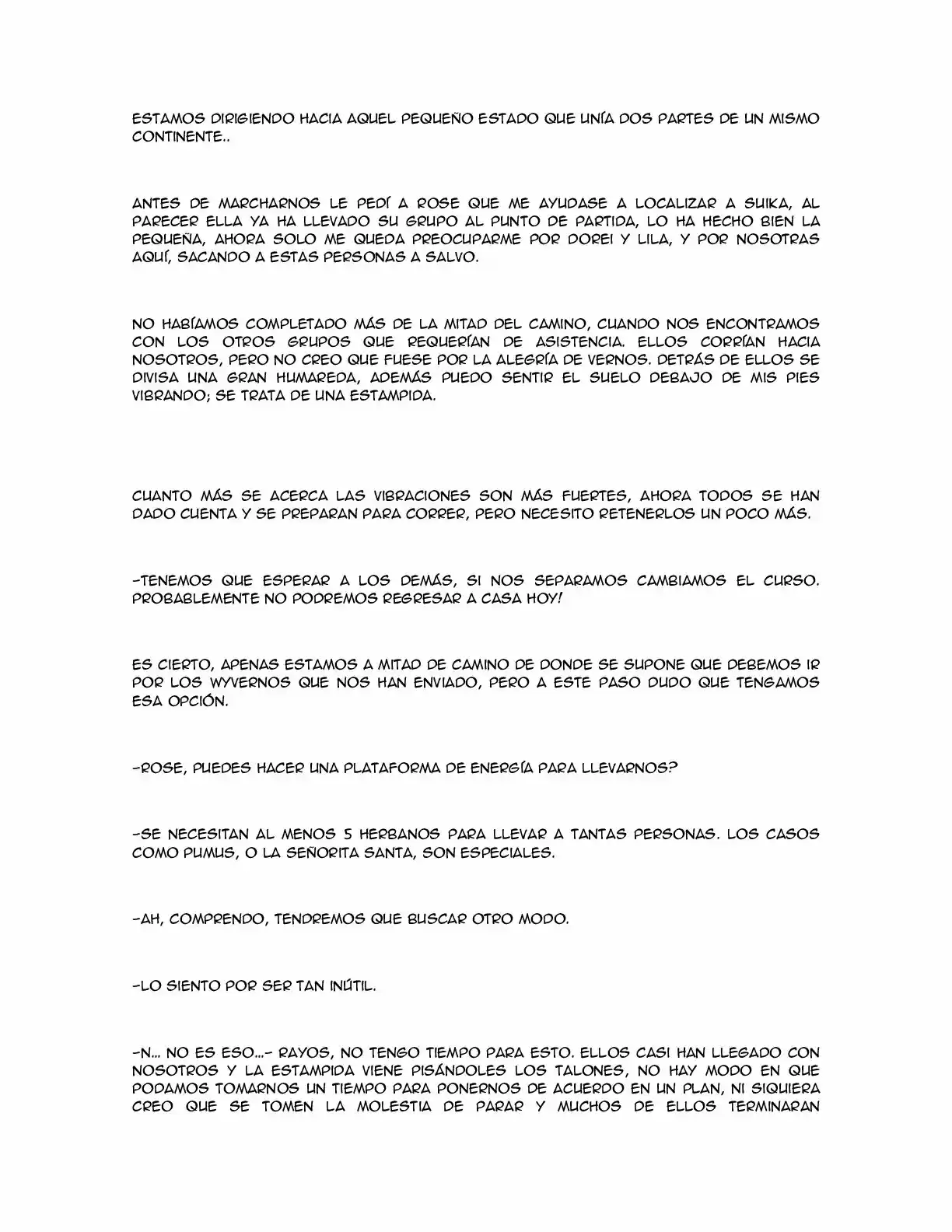 ESTAMOS DIRIGIENDO HACIA AQUEL PEQUEÑO ESTADO QUE UNÍA DOS PARTES DE UN MISMO CONTINENTE..

ANTES DE MARCHARNOS LE PEDÍ A ROSE QUE ME AYUDASE A LOCALIZAR A SUIKA, AL PARECER ELLA YA HA LLEVADO SU GRUPO AL PUNTO DE PARTIDA, LO HA HECHO BIEN LA PEQUEÑA, AHORA SOLO ME QUEDA PREOCUPARME POR DOREI Y LILA, Y POR NOSOTRAS AQUÍ, SACANDO A ESTAS PERSONAS A SALVO.

NO HABÍAMOS COMPLETADO MÁS DE LA MITAD DEL CAMINO, CUANDO NOS ENCONTRAMOS CON LOS OTROS GRUPOS QUE REQUERÍAN DE ASISTENCIA. ELLOS CORRÍAN HACIA NOSOTROS, PERO NO CREO QUE FUESE POR LA ALEGRÍA DE VERNOS. DETRÁS DE ELLOS SE DIVISA UNA GRAN HUMAREDA, ADEMÁS PUEDO SENTIR EL SUELO DEBAJO DE MIS PIES VIBRANDO; SE TRATA DE UNA ESTAMPIDA.

CUANTO MÁS SE ACERCA LAS VIBRACIONES SON MÁS FUERTES, AHORA TODOS SE HAN DADO CUENTA Y SE PREPARAN PARA CORRER, PERO NECESITO RETENERLOS UN POCO MÁS.

-TENEMOS QUE ESPERAR A LOS DEMÁS, SI NOS SEPARAMOS CAMBIAMOS EL CURSO. PROBABLEMENTE NO PODREMOS REGRESAR A CASA HOY!

ES CIERTO, APENAS ESTAMOS A MITAD DE CAMINO DE DONDE SE SUPONE QUE DEBEMOS IR POR LOS WYVERNOS QUE NOS HAN ENVIADO, PERO A ESTE PASO DUDO QUE TENGAMOS ESA OPCIÓN.

-ROSE, PUEDES HACER UNA PLATAFORMA DE ENERGÍA PARA LLEVARNOS?

-SE NECESITAN AL MENOS 5 HERBANOS PARA LLEVAR A TANTAS PERSONAS. LOS CASOS COMO PUMUS, O LA SEÑORITA SANTA, SON ESPECIALES.

-AH, COMPRENDO, TENDREMOS QUE BUSCAR OTRO MODO.

-LO SIENTO POR SER TAN INÚTIL.

-N... NO ES ESO...- RAYOS, NO TENGO TIEMPO PARA ESTO. ELLOS CASI HAN LLEGADO CON NOSOTROS Y LA ESTAMPIDA VIENE PISÁNDOLES LOS TALONES, NO HAY MODO EN QUE PODAMOS TOMARNOS UN TIEMPO PARA PONERNOS DE ACUERDO EN UN PLAN, NI SIQUIERA CREO QUE SE TOMEN LA MOLESTIA DE PARAR Y MUCHOS DE ELLOS TERMINARAN